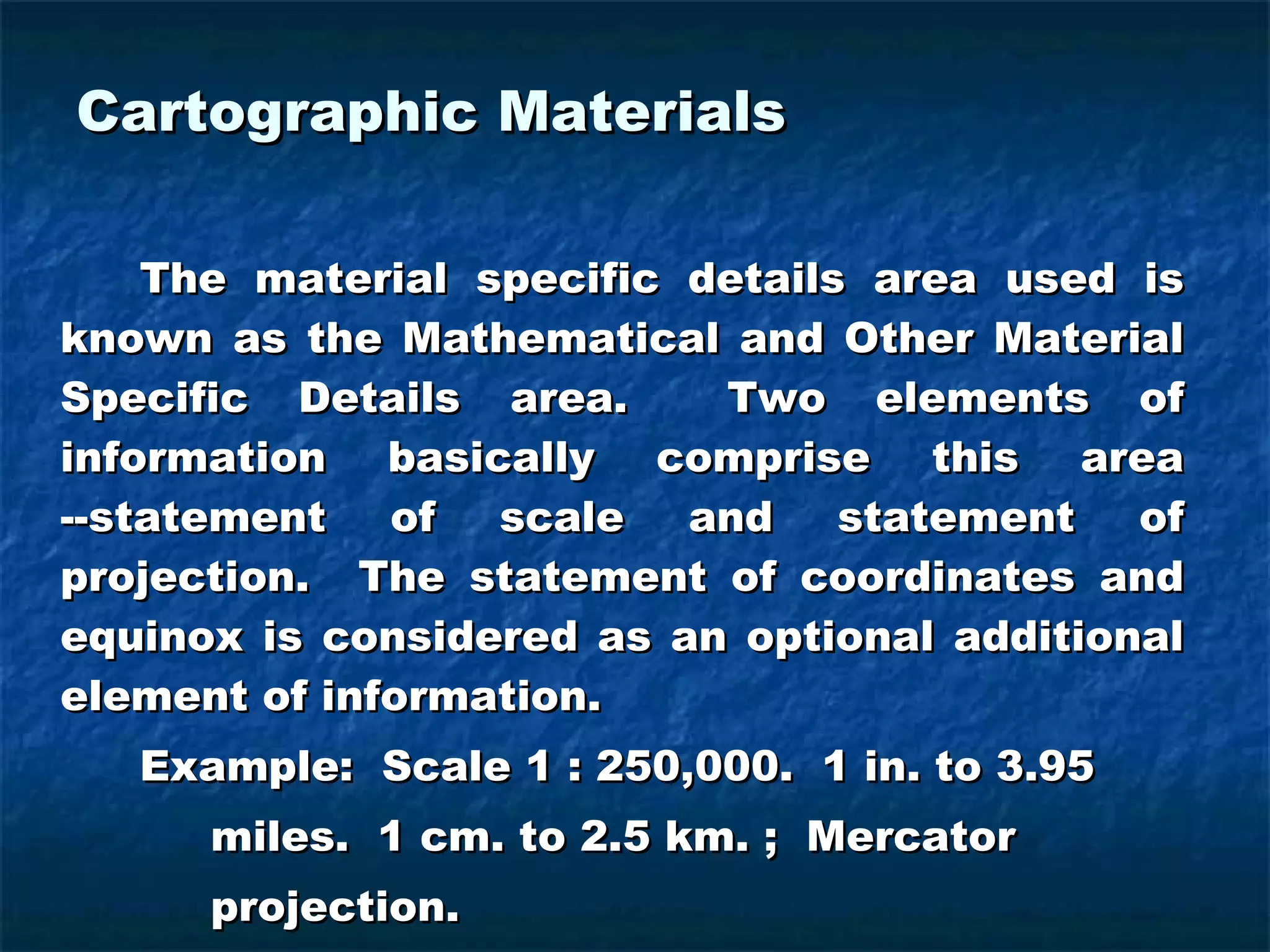 Cartographic Materials

The material specific details area used is known as the Mathematical and Other Material Specific Details area. Two elements of information basically comprise this area --statement of scale and statement of projection. The statement of coordinates and equinox is considered as an optional additional element of information.

Example: Scale 1 : 250,000. 1 in. to 3.95 miles. 1 cm. to 2.5 km. ; Mercator projection.